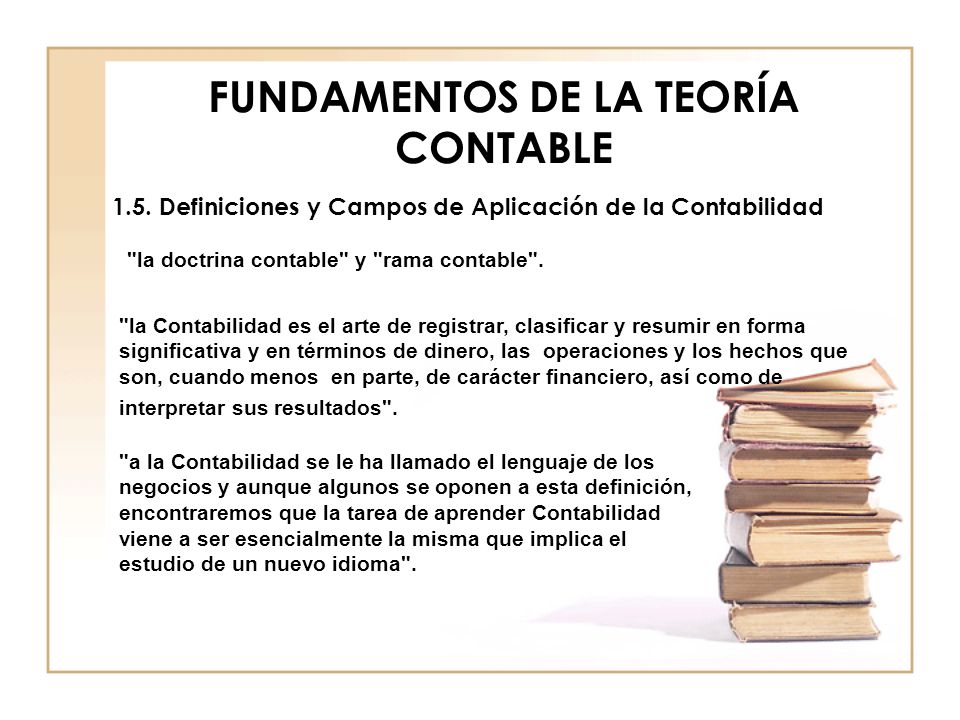 FUNDAMENTOS DE LA TEORÍA CONTABLE

1.5. Definiciones y Campos de Aplicación de la Contabilidad

"la doctrina contable" y "rama contable".

"la Contabilidad es el arte de registrar, clasificar y resumir en forma significativa y en términos de dinero, las operaciones y los hechos que son, cuando menos en parte, de carácter financiero, así como de interpretar sus resultados".

"a la Contabilidad se le ha llamado el lenguaje de los negocios y aunque algunos se oponen a esta definición, encontraremos que la tarea de aprender Contabilidad viene a ser esencialmente la misma que implica el estudio de un nuevo idioma".